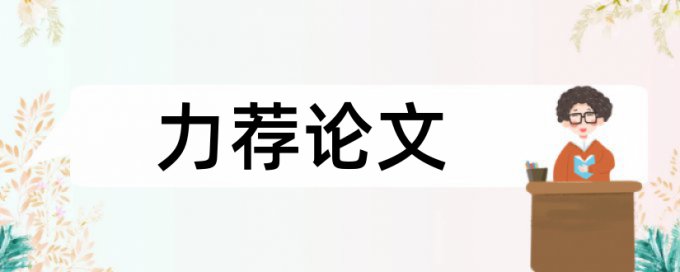 力荐论文